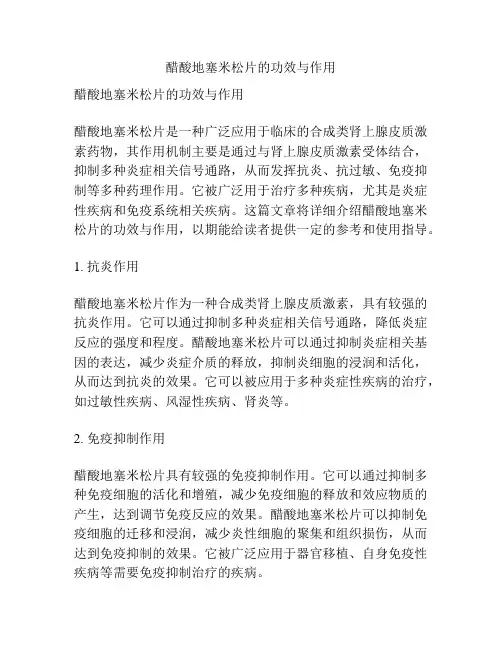 醋酸地塞米松片的功效与作用

醋酸地塞米松片的功效与作用

醋酸地塞米松片是一种广泛应用于临床的合成类肾上腺皮质激素药物，其作用机制主要是通过与肾上腺皮质激素受体结合，抑制多种炎症相关信号通路，从而发挥抗炎、抗过敏、免疫抑制等多种药理作用。它被广泛用于治疗多种疾病，尤其是炎症性疾病和免疫系统相关疾病。这篇文章将详细介绍醋酸地塞米松片的功效与作用，以期能给读者提供一定的参考和使用指导。

1. 抗炎作用

醋酸地塞米松片作为一种合成类肾上腺皮质激素，具有较强的抗炎作用。它可以通过抑制多种炎症相关信号通路，降低炎症反应的强度和程度。醋酸地塞米松片可以通过抑制炎症相关基因的表达，减少炎症介质的释放，抑制炎细胞的浸润和活化，从而达到抗炎的效果。它可以被应用于多种炎症性疾病的治疗，如过敏性疾病、风湿性疾病、肾炎等。

2. 免疫抑制作用

醋酸地塞米松片具有较强的免疫抑制作用。它可以通过抑制多种免疫细胞的活化和增殖，减少免疫细胞的释放和效应物质的产生，达到调节免疫反应的效果。醋酸地塞米松片可以抑制免疫细胞的迁移和浸润，减少炎性细胞的聚集和组织损伤，从而达到免疫抑制的效果。它被广泛应用于器官移植、自身免疫性疾病等需要免疫抑制治疗的疾病。